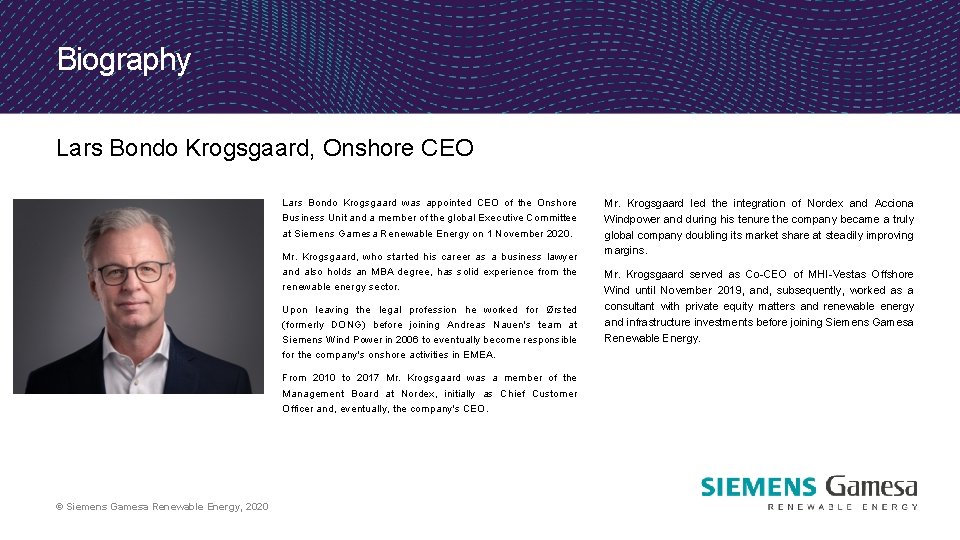 Biography

Lars Bondo Krogsgaard, Onshore CEO

Lars Bondo Krogsgaard was appointed CEO of the Onshore Business Unit and a member of the global Executive Committee at Siemens Gamesa Renewable Energy on 1 November 2020.

Mr. Krogsgaard, who started his career as a business lawyer and also holds an MBA degree, has solid experience from the renewable energy sector.

Upon leaving the legal profession he worked for Ørsted (formerly DONG) before joining Andreas Nauen's team at Siemens Wind Power in 2006 to eventually become responsible for the company's onshore activities in EMEA.

From 2010 to 2017 Mr. Krogsgaard was a member of the Management Board at Nordex, initially as Chief Customer Officer and, eventually, the company's CEO.

Mr. Krogsgaard led the integration of Nordex and Acciona Windpower and during his tenure the company became a truly global company doubling its market share at steadily improving margins.

Mr. Krogsgaard served as Co-CEO of MHI-Vestas Offshore Wind until November 2019, and, subsequently, worked as a consultant with private equity matters and renewable energy and infrastructure investments before joining Siemens Gamesa Renewable Energy.

© Siemens Gamesa Renewable Energy, 2020

SIEMENS Gamesa
RENEWABLE ENERGY